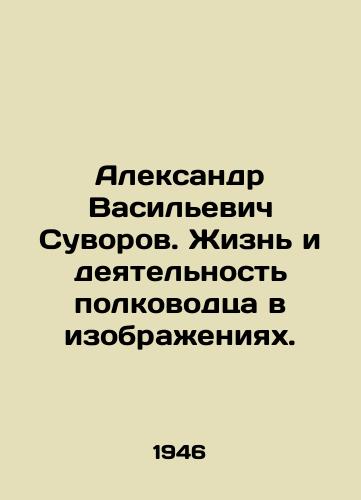 Александр Васильевич Суворов. Жизнь и деятельность полководца в изображениях.

1946